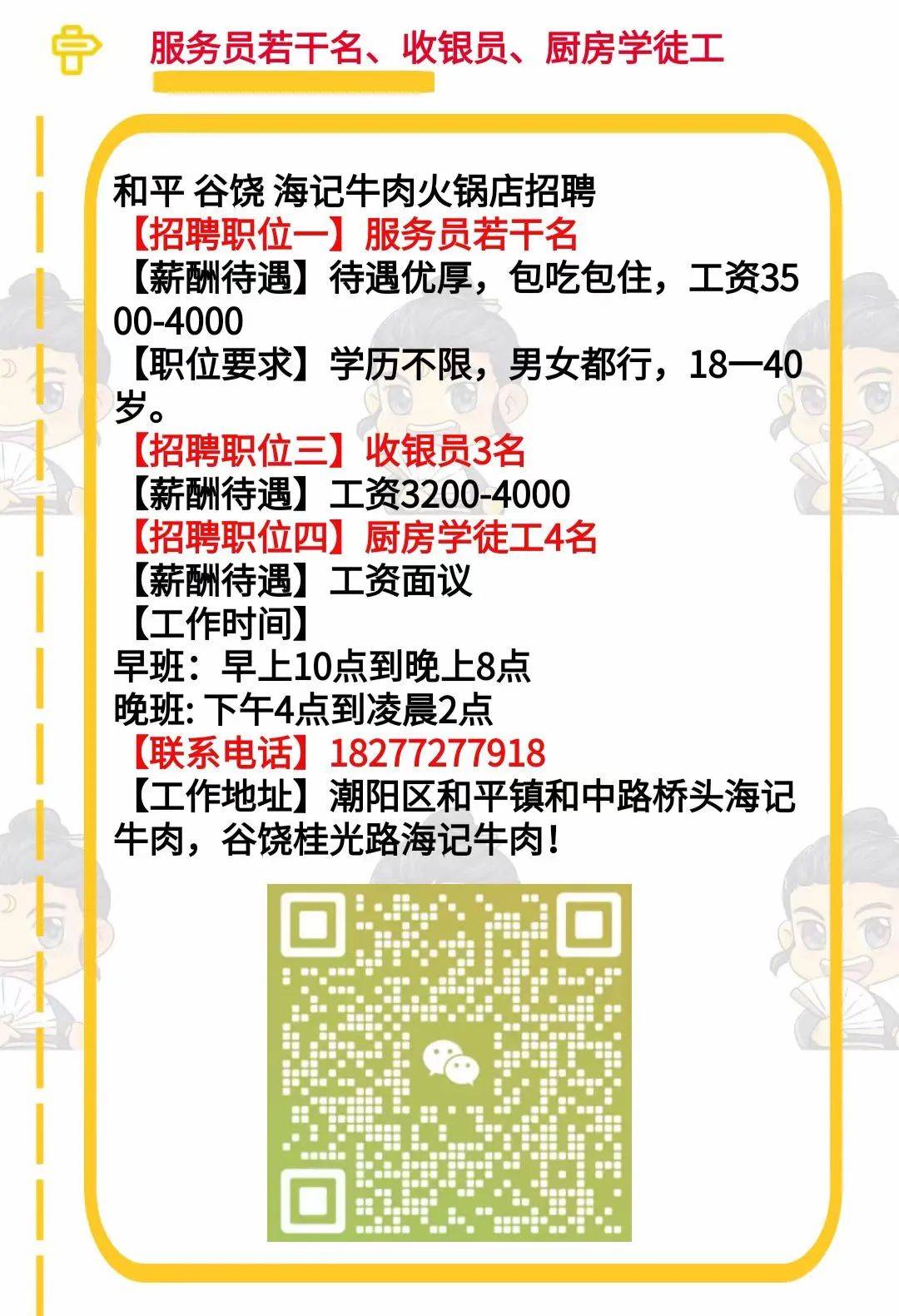 服务员若干名、收银员、厨房学徒工

和平 谷饶 海记牛肉火锅店招聘
【招聘职位一】服务员若干名
【薪酬待遇】待遇优厚，包吃包住，工资3500-4000
【职位要求】学历不限，男女都行，18—40岁。
【招聘职位三】收银员3名
【薪酬待遇】工资3200-4000
【招聘职位四】厨房学徒工4名
【薪酬待遇】工资面议
【工作时间】
早班：早上10点到晚上8点
晚班: 下午4点到凌晨2点
【联系电话】18277277918
【工作地址】潮阳区和平镇和中路桥头海记牛肉，谷饶桂光路海记牛肉！